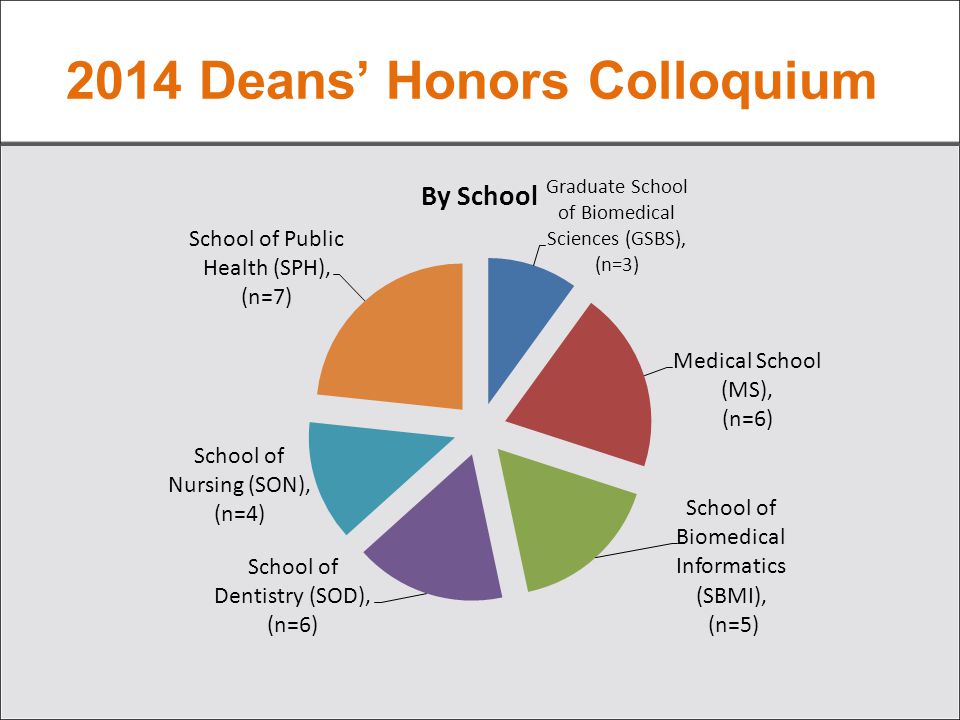 2014 Deans' Honors Colloquium

By School

Graduate School of Biomedical Sciences (GSBS), (n=3)

Medical School (MS), (n=6)

School of Biomedical Informatics (SBMI), (n=5)

School of Dentistry (SOD), (n=6)

School of Nursing (SON), (n=4)

School of Public Health (SPH), (n=7)